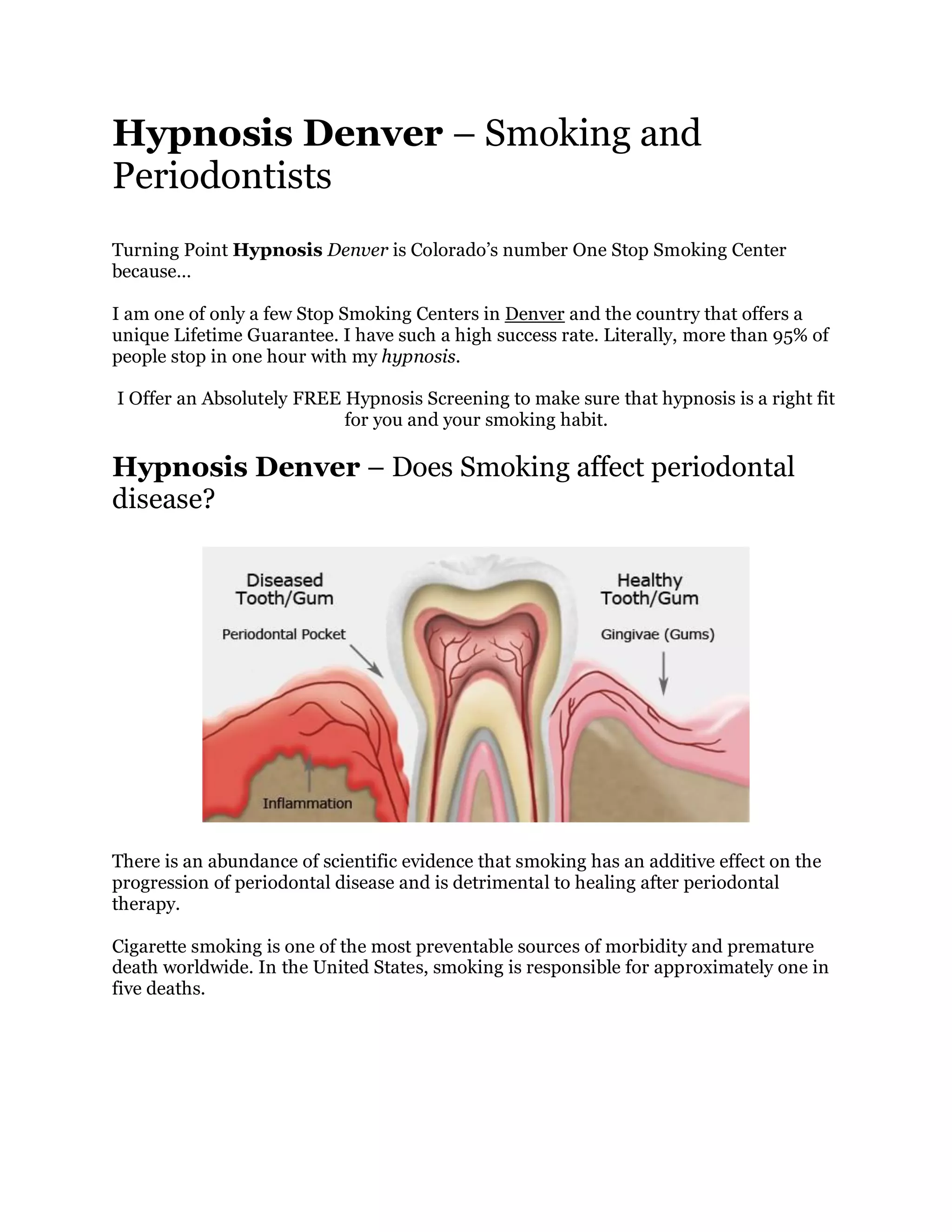 Hypnosis Denver – Smoking and Periodontists

Turning Point Hypnosis Denver is Colorado's number One Stop Smoking Center because…

I am one of only a few Stop Smoking Centers in Denver and the country that offers a unique Lifetime Guarantee. I have such a high success rate. Literally, more than 95% of people stop in one hour with my hypnosis.

I Offer an Absolutely FREE Hypnosis Screening to make sure that hypnosis is a right fit for you and your smoking habit.

Hypnosis Denver – Does Smoking affect periodontal disease?

Diseased Tooth/Gum
Periodontal Pocket
Inflammation
Healthy Tooth/Gum
Gingivae (Gums)

There is an abundance of scientific evidence that smoking has an additive effect on the progression of periodontal disease and is detrimental to healing after periodontal therapy.

Cigarette smoking is one of the most preventable sources of morbidity and premature death worldwide. In the United States, smoking is responsible for approximately one in five deaths.